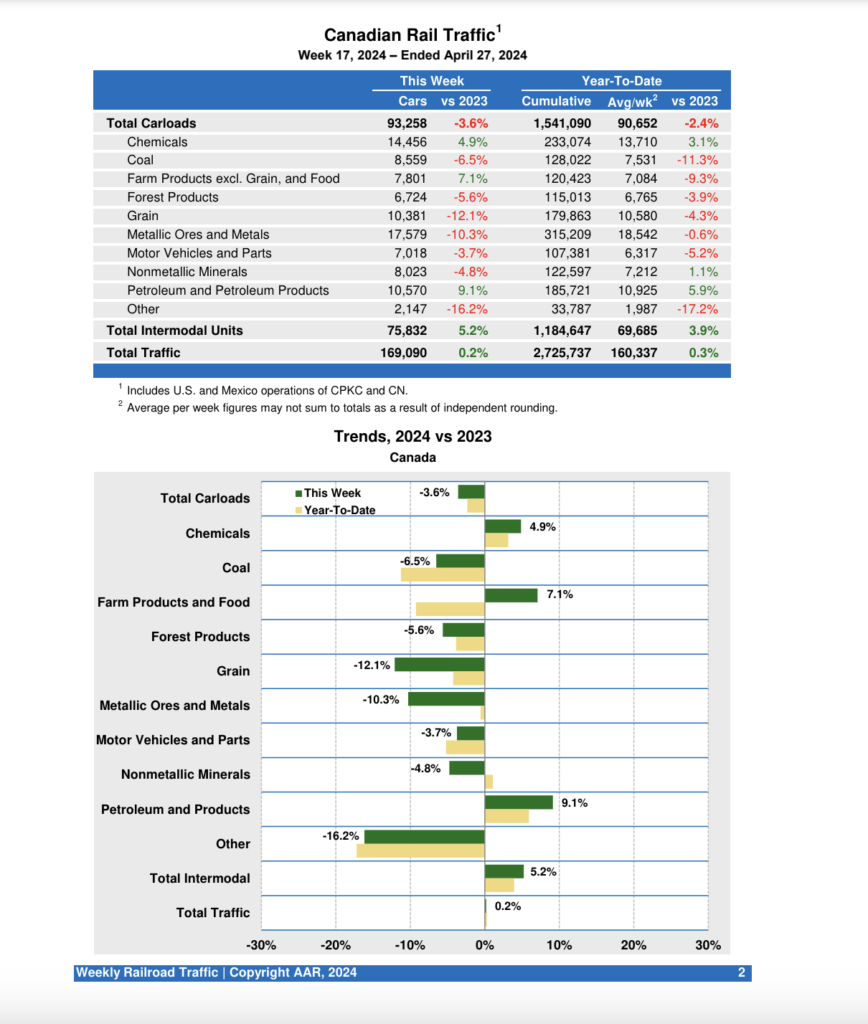 Canadian Rail Traffic$^1$
Week 17, 2024 – Ended April 27, 2024

| | This Week | | Year-To-Date | | |
|---|---|---|---|---|---|
| | Cars | vs 2023 | Cumulative | Avg/wk$^2$ | vs 2023 |
| Total Carloads | 93,258 | -3.6% | 1,541,090 | 90,652 | -2.4% |
| Chemicals | 14,456 | 4.9% | 233,074 | 13,710 | 3.1% |
| Coal | 8,559 | -6.5% | 128,022 | 7,531 | -11.3% |
| Farm Products excl. Grain, and Food | 7,801 | 7.1% | 120,423 | 7,084 | -9.3% |
| Forest Products | 6,724 | -5.6% | 115,013 | 6,765 | -3.9% |
| Grain | 10,381 | -12.1% | 179,863 | 10,580 | -4.3% |
| Metallic Ores and Metals | 17,579 | -10.3% | 315,209 | 18,542 | -0.6% |
| Motor Vehicles and Parts | 7,018 | -3.7% | 107,381 | 6,317 | -5.2% |
| Nonmetallic Minerals | 8,023 | -4.8% | 122,597 | 7,212 | 1.1% |
| Petroleum and Petroleum Products | 10,570 | 9.1% | 185,721 | 10,925 | 5.9% |
| Other | 2,147 | -16.2% | 33,787 | 1,987 | -17.2% |
| Total Intermodal Units | 75,832 | 5.2% | 1,184,647 | 69,685 | 3.9% |
| Total Traffic | 169,090 | 0.2% | 2,725,737 | 160,337 | 0.3% |

$^1$ Includes U.S. and Mexico operations of CPKC and CN.
$^2$ Average per week figures may not sum to totals as a result of independent rounding.

Trends, 2024 vs 2023
Canada

This Week
Year-To-Date

Total Carloads -3.6%
Chemicals 4.9%
Coal -6.5%
Farm Products and Food 7.1%
Forest Products -5.6%
Grain -12.1%
Metallic Ores and Metals -10.3%
Motor Vehicles and Parts -3.7%
Nonmetallic Minerals -4.8%
Petroleum and Products 9.1%
Other -16.2%
Total Intermodal 5.2%
Total Traffic 0.2%

-30% -20% -10% 0% 10% 20% 30%

Weekly Railroad Traffic | Copyright AAR, 2024 2